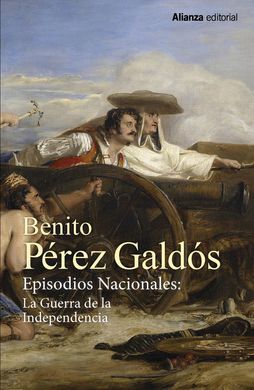 Alianza editorial

Benito
Pérez Galdós

Episodios Nacionales:
La Guerra de la Independencia